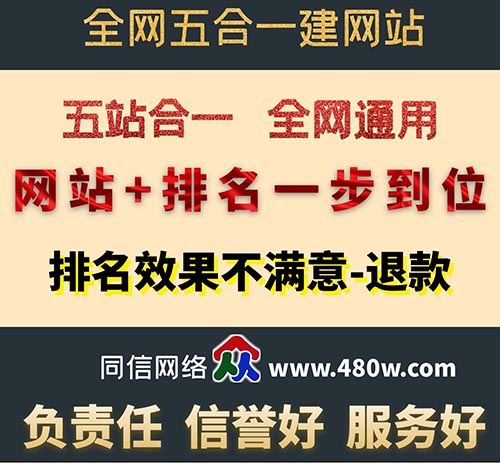 全网五合一建网站

五站合一 全网通用

网站+排名一步到位

排名效果不满意-退款

同信网络 www.480w.com

负责任 信誉好 服务好